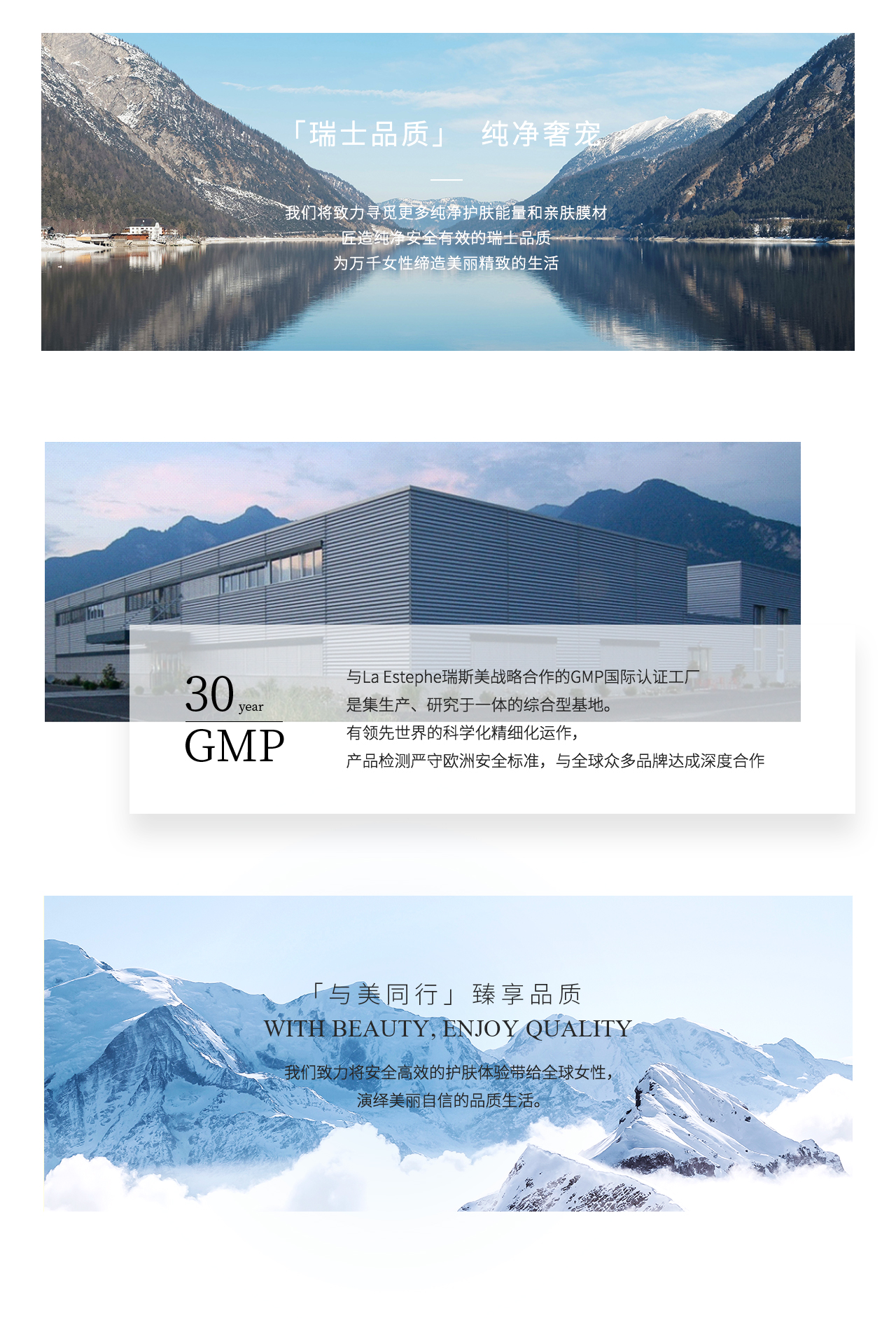 「瑞士品质」 纯净奢宠

我们将致力寻觅更多纯净护肤能量和亲肤膜材
匠造纯净安全有效的瑞士品质
为万千女性缔造美丽精致的生活

30 year
GMP

与La Estephe瑞斯美战略合作的GMP国际认证工厂
是集生产、研究于一体的综合型基地。
有领先世界的科学化精细化运作，
产品检测严守欧洲安全标准，与全球众多品牌达成深度合作

「与美同行」 臻享品质
WITH BEAUTY, ENJOY QUALITY

我们致力将安全高效的护肤体验带给全球女性，
演绎美丽自信的品质生活。